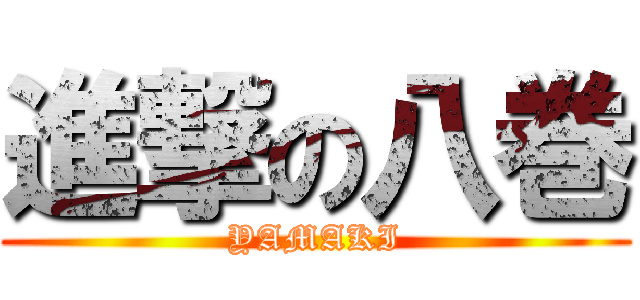 進撃の八巻
YAMAKI